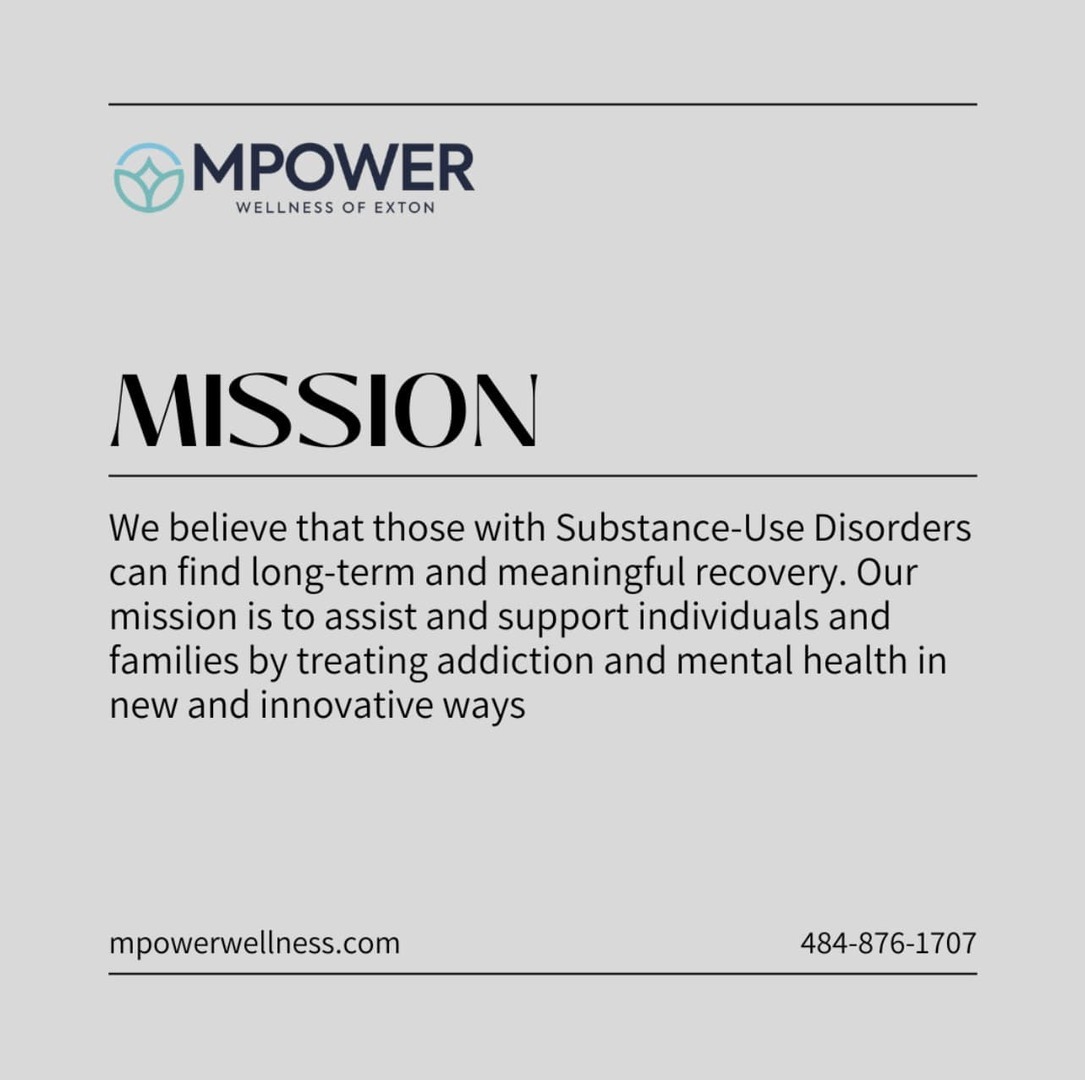 MPOWER
WELLNESS OF EXTON

MISSION

We believe that those with Substance-Use Disorders can find long-term and meaningful recovery. Our mission is to assist and support individuals and families by treating addiction and mental health in new and innovative ways

mpowerwellness.com 484-876-1707